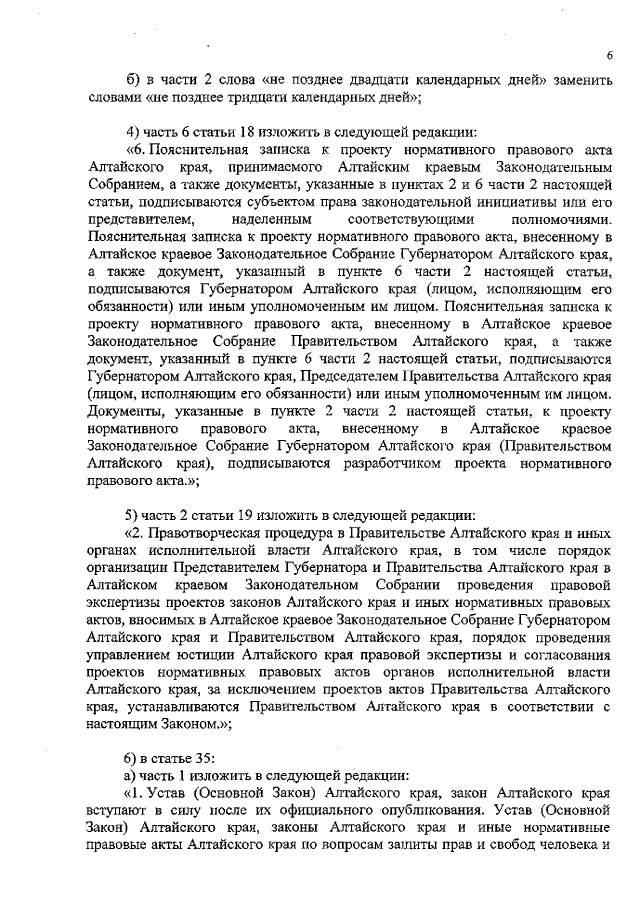 6

б) в части 2 слова «не позднее двадцати календарных дней» заменить словами «не позднее тридцати календарных дней»;

4) часть 6 статьи 18 изложить в следующей редакции:

«6. Пояснительная записка к проекту нормативного правового акта Алтайского края, принимаемого Алтайским краевым Законодательным Собранием, а также документы, указанные в пунктах 2 и 6 части 2 настоящей статьи, подписываются субъектом права законодательной инициативы или его представителем, наделенным соответствующими полномочиями. Пояснительная записка к проекту нормативного правового акта, внесенному в Алтайское краевое Законодательное Собрание Губернатором Алтайского края, а также документ, указанный в пункте 6 части 2 настоящей статьи, подписываются Губернатором Алтайского края (лицом, исполняющим его обязанности) или иным уполномоченным им лицом. Пояснительная записка к проекту нормативного правового акта, внесенному в Алтайское краевое Законодательное Собрание Правительством Алтайского края, а также документ, указанный в пункте 6 части 2 настоящей статьи, подписываются Губернатором Алтайского края, Председателем Правительства Алтайского края (лицом, исполняющим его обязанности) или иным уполномоченным им лицом. Документы, указанные в пункте 2 части 2 настоящей статьи, к проекту нормативного правового акта, внесенному в Алтайское краевое Законодательное Собрание Губернатором Алтайского края (Правительством Алтайского края), подписываются разработчиком проекта нормативного правового акта.»;

5) часть 2 статьи 19 изложить в следующей редакции:

«2. Правотворческая процедура в Правительстве Алтайского края и иных органах исполнительной власти Алтайского края, в том числе порядок организации Представителем Губернатора и Правительства Алтайского края в Алтайском краевом Законодательном Собрании проведения правовой экспертизы проектов законов Алтайского края и иных нормативных правовых актов, вносимых в Алтайское краевое Законодательное Собрание Губернатором Алтайского края и Правительством Алтайского края, порядок проведения управлением юстиции Алтайского края правовой экспертизы и согласования проектов нормативных правовых актов органов исполнительной власти Алтайского края, за исключением проектов актов Правительства Алтайского края, устанавливаются Правительством Алтайского края в соответствии с настоящим Законом.»;

6) в статье 35:

а) часть 1 изложить в следующей редакции:

«1. Устав (Основной Закон) Алтайского края, закон Алтайского края вступают в силу после их официального опубликования. Устав (Основной Закон) Алтайского края, законы Алтайского края и иные нормативные правовые акты Алтайского края по вопросам защиты прав и свобод человека и